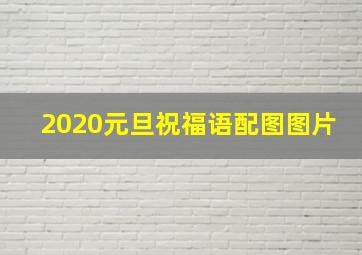 2020元旦祝福语配图图片